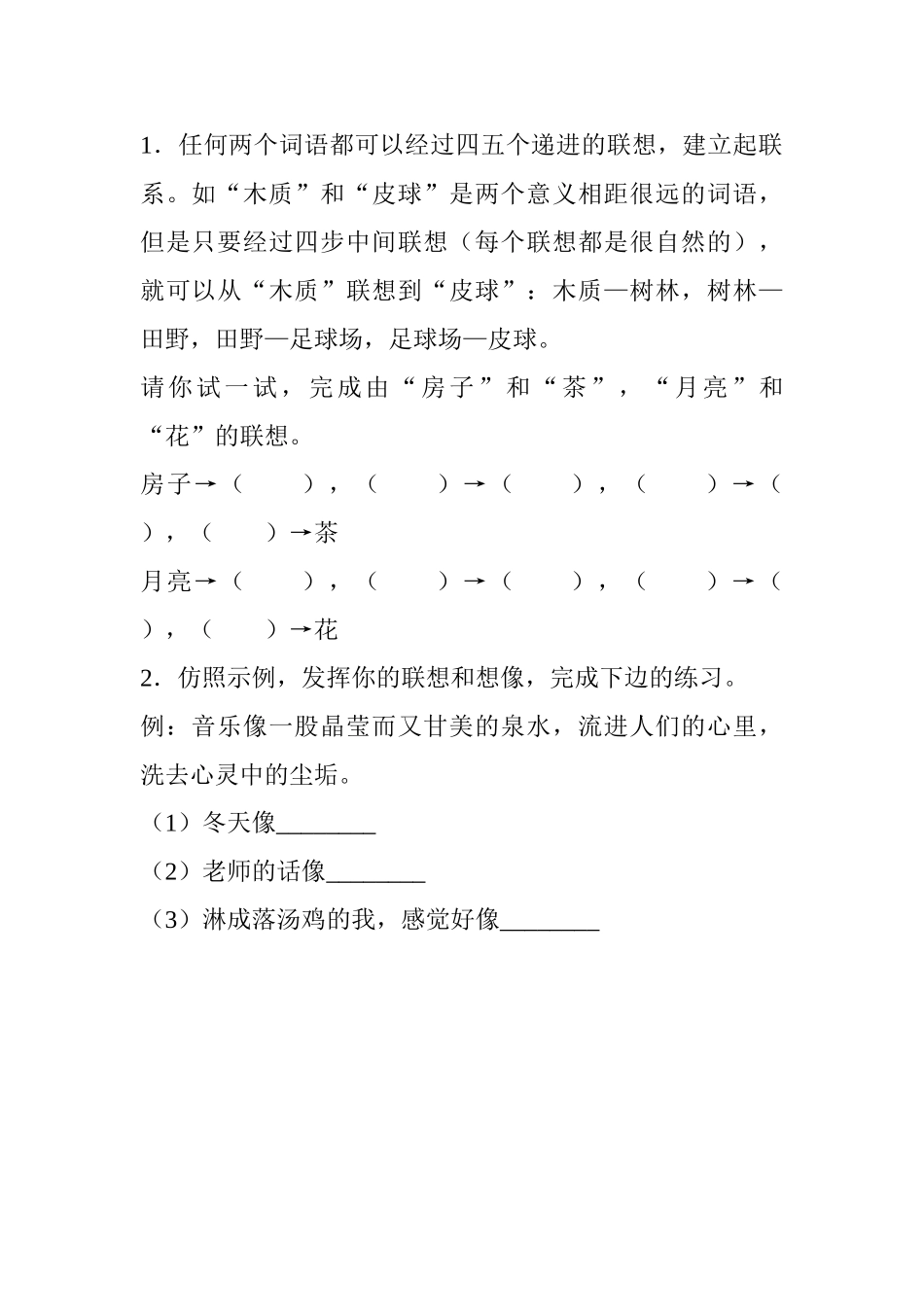 1．任何两个词语都可以经过四五个递进的联想，建立起联系。如“木质”和“皮球”是两个意义相距很远的词语，但是只要经过四步中间联想（每个联想都是很自然的），就可以从“木质”联想到“皮球”：木质—树林，树林—田野，田野—足球场，足球场—皮球。

请你试一试，完成由“房子”和“茶”，“月亮”和“花”的联想。

房子→（　　），（　　）→（　　），（　　）→（　　），（　　）→茶

月亮→（　　），（　　）→（　　），（　　）→（　　），（　　）→花

2．仿照示例，发挥你的联想和想像，完成下边的练习。

例：音乐像一股晶莹而又甘美的泉水，流进人们的心里，洗去心灵中的尘垢。

（1）冬天像________

（2）老师的话像________

（3）淋成落汤鸡的我，感觉好像________